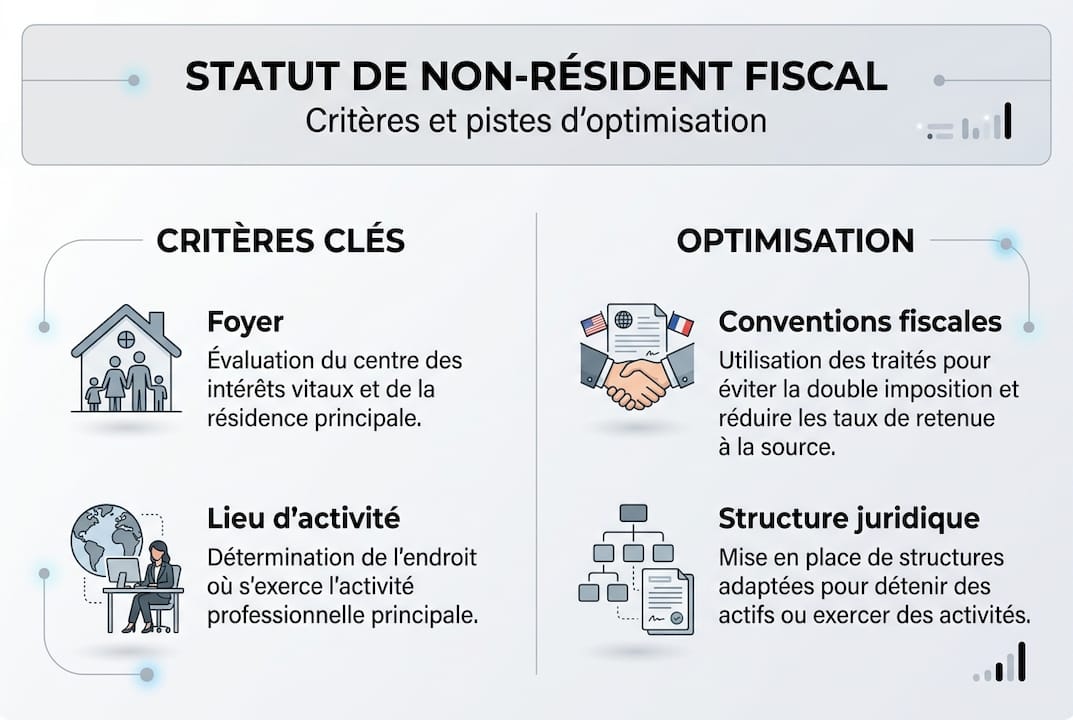 STATUT DE NON-RÉSIDENT FISCAL
Critères et pistes d'optimisation

CRITÈRES CLÉS

Foyer
Évaluation du centre des intérêts vitaux et de la résidence principale.

Lieu d'activité
Détermination de l'endroit où s'exerce l'activité professionnelle principale.

OPTIMISATION

Conventions fiscales
Utilisation des traités pour éviter la double imposition et réduire les taux de retenue à la source.

Structure juridique
Mise en place de structures adaptées pour détenir des actifs ou exercer des activités.